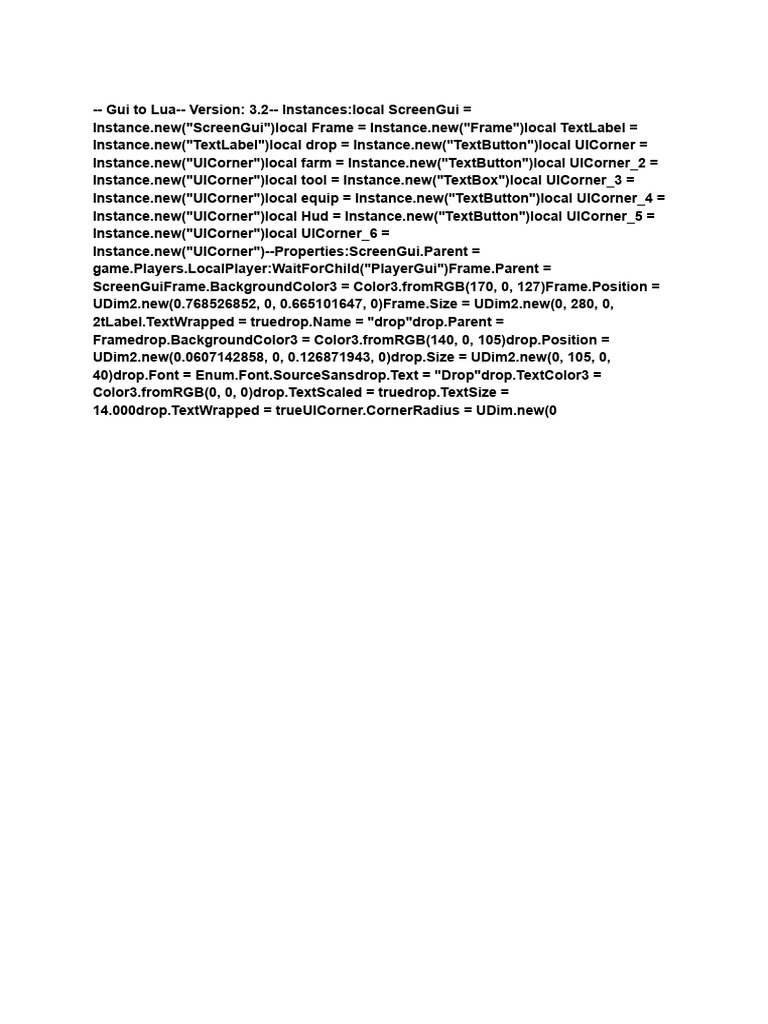 -- Gui to Lua-- Version: 3.2-- Instances:local ScreenGui = Instance.new("ScreenGui")local Frame = Instance.new("Frame")local TextLabel = Instance.new("TextLabel")local drop = Instance.new("TextButton")local UICorner = Instance.new("UICorner")local farm = Instance.new("TextButton")local UICorner_2 = Instance.new("UICorner")local tool = Instance.new("TextBox")local UICorner_3 = Instance.new("UICorner")local equip = Instance.new("TextButton")local UICorner_4 = Instance.new("UICorner")local Hud = Instance.new("TextButton")local UICorner_5 = Instance.new("UICorner")local UICorner_6 = Instance.new("UICorner")--Properties:ScreenGui.Parent = game.Players.LocalPlayer:WaitForChild("PlayerGui")Frame.Parent = ScreenGuiFrame.BackgroundColor3 = Color3.fromRGB(170, 0, 127)Frame.Position = UDim2.new(0.768526852, 0, 0.665101647, 0)Frame.Size = UDim2.new(0, 280, 0, 2tLabel.TextWrapped = truedrop.Name = "drop"drop.Parent = Framedrop.BackgroundColor3 = Color3.fromRGB(140, 0, 105)drop.Position = UDim2.new(0.0607142858, 0, 0.126871943, 0)drop.Size = UDim2.new(0, 105, 0, 40)drop.Font = Enum.Font.SourceSansdrop.Text = "Drop"drop.TextColor3 = Color3.fromRGB(0, 0, 0)drop.TextScaled = truedrop.TextSize = 14.000drop.TextWrapped = trueUICorner.CornerRadius = UDim.new(0